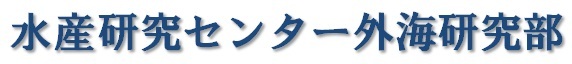 水産研究センター外海研究部